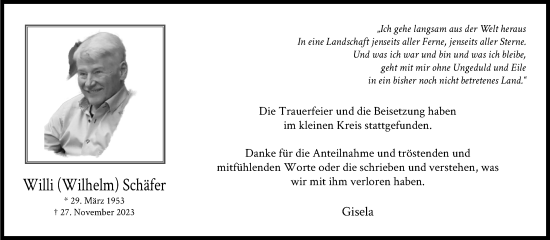 Willi (Wilhelm) Schäfer
* 29. März 1953
† 27. November 2023

„Ich gehe langsam aus der Welt heraus
In eine Landschaft jenseits aller Ferne, jenseits aller Sterne.
Und was ich war und bin und was ich bleibe,
geht mit mir ohne Ungeduld und Eile
in ein bisher noch nicht betretenes Land."

Die Trauerfeier und die Beisetzung haben im kleinen Kreis stattgefunden.

Danke für die Anteilnahme und tröstenden und mitfühlenden Worte oder die schrieben und verstehen, was wir mit ihm verloren haben.

Gisela